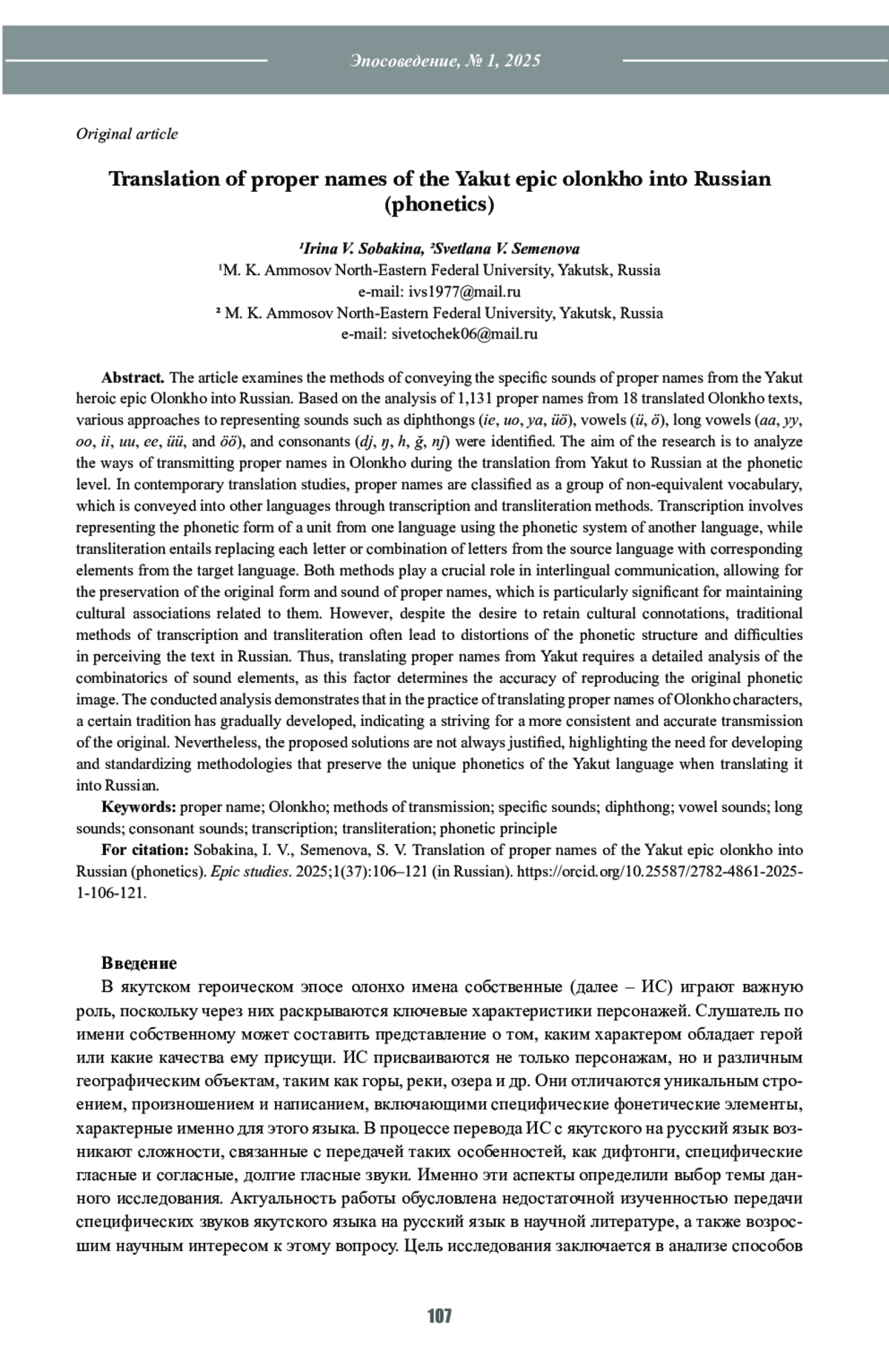 Эпосоведение, № 1, 2025

Original article

Translation of proper names of the Yakut epic olonkho into Russian (phonetics)

¹Irina V. Sobakina, ²Svetlana V. Semenova
¹M. K. Ammosov North-Eastern Federal University, Yakutsk, Russia
e-mail: ivs1977@mail.ru
² M. K. Ammosov North-Eastern Federal University, Yakutsk, Russia
e-mail: sivetochek06@mail.ru

Abstract. The article examines the methods of conveying the specific sounds of proper names from the Yakut heroic epic Olonkho into Russian. Based on the analysis of 1,131 proper names from 18 translated Olonkho texts, various approaches to representing sounds such as diphthongs (ie, uo, ya, üö), vowels (ü, ö), long vowels (aa, yy, oo, ii, uu, ee, üü, and öö), and consonants (dj, ŋ, h, ğ, nj) were identified. The aim of the research is to analyze the ways of transmitting proper names in Olonkho during the translation from Yakut to Russian at the phonetic level. In contemporary translation studies, proper names are classified as a group of non-equivalent vocabulary, which is conveyed into other languages through transcription and transliteration methods. Transcription involves representing the phonetic form of a unit from one language using the phonetic system of another language, while transliteration entails replacing each letter or combination of letters from the source language with corresponding elements from the target language. Both methods play a crucial role in interlingual communication, allowing for the preservation of the original form and sound of proper names, which is particularly significant for maintaining cultural associations related to them. However, despite the desire to retain cultural connotations, traditional methods of transcription and transliteration often lead to distortions of the phonetic structure and difficulties in perceiving the text in Russian. Thus, translating proper names from Yakut requires a detailed analysis of the combinatorics of sound elements, as this factor determines the accuracy of reproducing the original phonetic image. The conducted analysis demonstrates that in the practice of translating proper names of Olonkho characters, a certain tradition has gradually developed, indicating a striving for a more consistent and accurate transmission of the original. Nevertheless, the proposed solutions are not always justified, highlighting the need for developing and standardizing methodologies that preserve the unique phonetics of the Yakut language when translating it into Russian.

Keywords: proper name; Olonkho; methods of transmission; specific sounds; diphthong; vowel sounds; long sounds; consonant sounds; transcription; transliteration; phonetic principle

For citation: Sobakina, I. V., Semenova, S. V. Translation of proper names of the Yakut epic olonkho into Russian (phonetics). Epic studies. 2025;1(37):106–121 (in Russian). https://orcid.org/10.25587/2782-4861-2025-1-106-121.

Введение

В якутском героическом эпосе олонхо имена собственные (далее – ИС) играют важную роль, поскольку через них раскрываются ключевые характеристики персонажей. Слушатель по имени собственному может составить представление о том, каким характером обладает герой или какие качества ему присущи. ИС присваиваются не только персонажам, но и различным географическим объектам, таким как горы, реки, озера и др. Они отличаются уникальным строением, произношением и написанием, включающими специфические фонетические элементы, характерные именно для этого языка. В процессе перевода ИС с якутского на русский язык возникают сложности, связанные с передачей таких особенностей, как дифтонги, специфические гласные и согласные, долгие гласные звуки. Именно эти аспекты определили выбор темы данного исследования. Актуальность работы обусловлена недостаточной изученностью передачи специфических звуков якутского языка на русский язык в научной литературе, а также возросшим научным интересом к этому вопросу. Цель исследования заключается в анализе способов

107